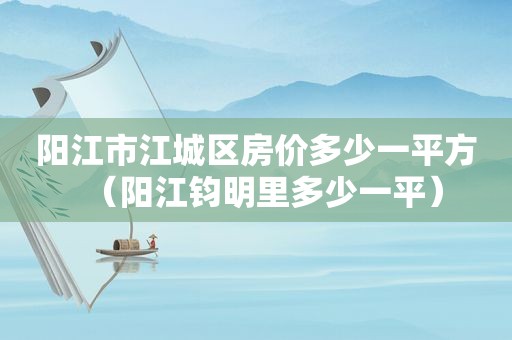 阳江市江城区房价多少一平方（阳江钧明里多少一平）